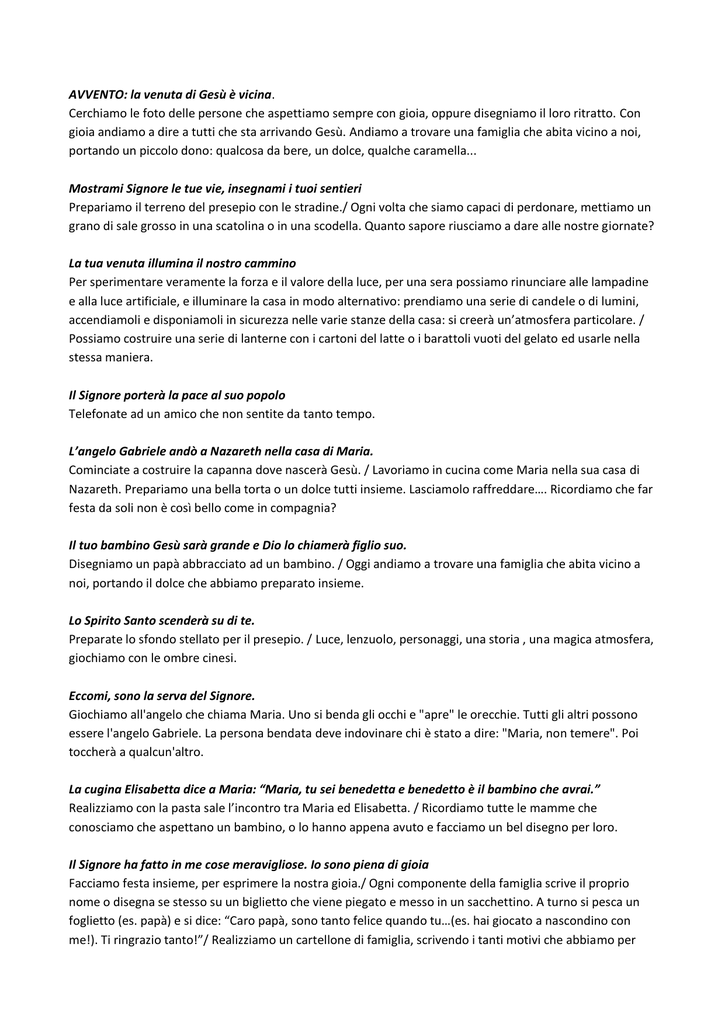 AVVENTO: la venuta di Gesù è vicina.
Cerchiamo le foto delle persone che aspettiamo sempre con gioia, oppure disegniamo il loro ritratto. Con gioia andiamo a dire a tutti che sta arrivando Gesù. Andiamo a trovare una famiglia che abita vicino a noi, portando un piccolo dono: qualcosa da bere, un dolce, qualche caramella...

Mostrami Signore le tue vie, insegnami i tuoi sentieri
Prepariamo il terreno del presepio con le stradine./ Ogni volta che siamo capaci di perdonare, mettiamo un grano di sale grosso in una scatolina o in una scodella. Quanto sapore riusciamo a dare alle nostre giornate?

La tua venuta illumina il nostro cammino
Per sperimentare veramente la forza e il valore della luce, per una sera possiamo rinunciare alle lampadine e alla luce artificiale, e illuminare la casa in modo alternativo: prendiamo una serie di candele o di lumini, accendiamoli e disponiamoli in sicurezza nelle varie stanze della casa: si creerà un'atmosfera particolare. / Possiamo costruire una serie di lanterne con i cartoni del latte o i barattoli vuoti del gelato ed usarle nella stessa maniera.

Il Signore porterà la pace al suo popolo
Telefonate ad un amico che non sentite da tanto tempo.

L'angelo Gabriele andò a Nazareth nella casa di Maria.
Cominciate a costruire la capanna dove nascerà Gesù. / Lavoriamo in cucina come Maria nella sua casa di Nazareth. Prepariamo una bella torta o un dolce tutti insieme. Lasciamolo raffreddare…. Ricordiamo che far festa da soli non è così bello come in compagnia?

Il tuo bambino Gesù sarà grande e Dio lo chiamerà figlio suo.
Disegniamo un papà abbracciato ad un bambino. / Oggi andiamo a trovare una famiglia che abita vicino a noi, portando il dolce che abbiamo preparato insieme.

Lo Spirito Santo scenderà su di te.
Preparate lo sfondo stellato per il presepio. / Luce, lenzuolo, personaggi, una storia , una magica atmosfera, giochiamo con le ombre cinesi.

Eccomi, sono la serva del Signore.
Giochiamo all'angelo che chiama Maria. Uno si benda gli occhi e "apre" le orecchie. Tutti gli altri possono essere l'angelo Gabriele. La persona bendata deve indovinare chi è stato a dire: "Maria, non temere". Poi toccherà a qualcun'altro.

La cugina Elisabetta dice a Maria: "Maria, tu sei benedetta e benedetto è il bambino che avrai."
Realizziamo con la pasta sale l'incontro tra Maria ed Elisabetta. / Ricordiamo tutte le mamme che conosciamo che aspettano un bambino, o lo hanno appena avuto e facciamo un bel disegno per loro.

Il Signore ha fatto in me cose meravigliose. Io sono piena di gioia
Facciamo festa insieme, per esprimere la nostra gioia./ Ogni componente della famiglia scrive il proprio nome o disegna se stesso su un biglietto che viene piegato e messo in un sacchettino. A turno si pesca un foglietto (es. papà) e si dice: "Caro papà, sono tanto felice quando tu…(es. hai giocato a nascondino con me!). Ti ringrazio tanto!"/ Realizziamo un cartellone di famiglia, scrivendo i tanti motivi che abbiamo per